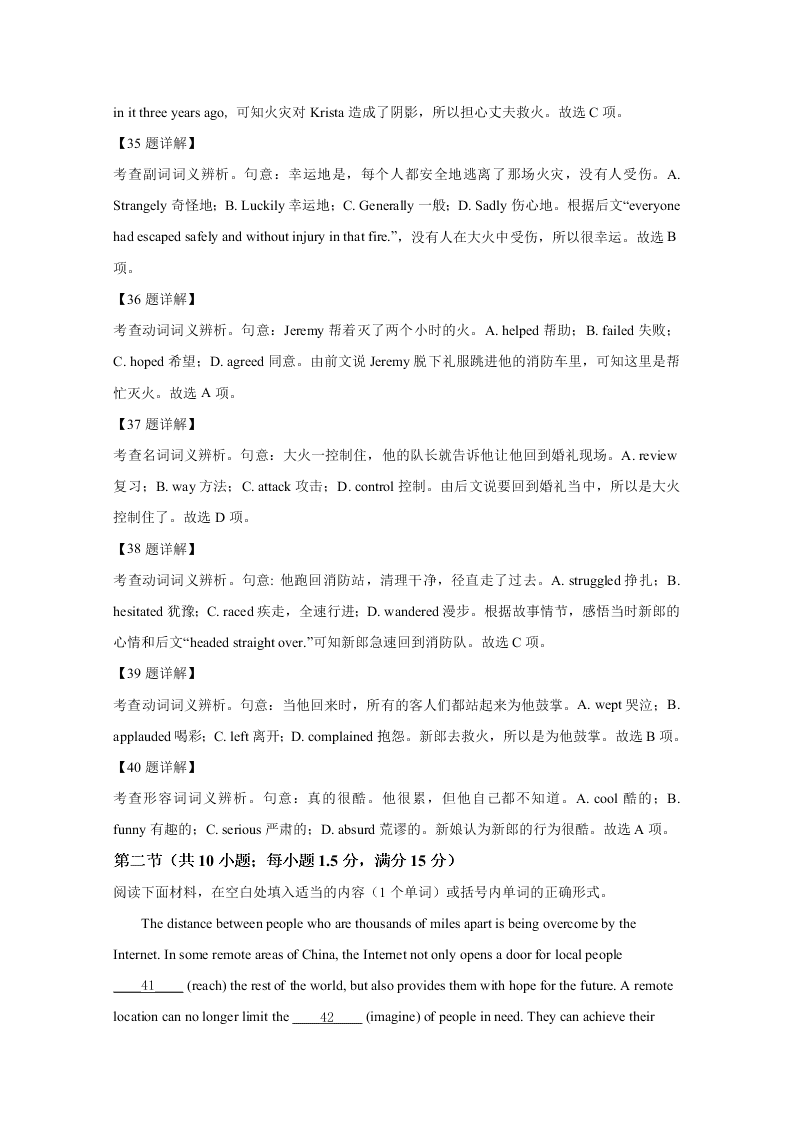 in it three years ago, 可知火灾对 Krista 造成了阴影，所以担心丈夫救火。故选 C 项。

【35 题详解】

考查副词词义辨析。句意：幸运地是，每个人都安全地逃离了那场火灾，没有人受伤。A. Strangely 奇怪地；B. Luckily 幸运地；C. Generally 一般；D. Sadly 伤心地。根据后文“everyone had escaped safely and without injury in that fire.”，没有人在大火中受伤，所以很幸运。故选 B 项。

【36 题详解】

考查动词词义辨析。句意：Jeremy 帮着灭了两个小时的火。A. helped 帮助；B. failed 失败；C. hoped 希望；D. agreed 同意。由前文说 Jeremy 脱下礼服跳进他的消防车里，可知这里是帮忙灭火。故选 A 项。

【37 题详解】

考查名词词义辨析。句意：大火一控制住，他的队长就告诉他让他回到婚礼现场。A. review 复习；B. way 方法；C. attack 攻击；D. control 控制。由后文说要回到婚礼当中，所以是大火控制住了。故选 D 项。

【38 题详解】

考查动词词义辨析。句意: 他跑回消防站，清理干净，径直走了过去。A. struggled 挣扎；B. hesitated 犹豫；C. raced 疾走，全速行进；D. wandered 漫步。根据故事情节，感悟当时新郎的心情和后文“headed straight over.”可知新郎急速回到消防队。故选 C 项。

【39 题详解】

考查动词词义辨析。句意：当他回来时，所有的客人们都站起来为他鼓掌。A. wept 哭泣；B. applauded 喝彩；C. left 离开；D. complained 抱怨。新郎去救火，所以是为他鼓掌。故选 B 项。

【40 题详解】

考查形容词词义辨析。句意：真的很酷。他很累，但他自己都不知道。A. cool 酷的；B. funny 有趣的；C. serious 严肃的；D. absurd 荒谬的。新娘认为新郎的行为很酷。故选 A 项。

第二节（共 10 小题；每小题 1.5 分，满分 15 分）

阅读下面材料，在空白处填入适当的内容（1 个单词）或括号内单词的正确形式。

The distance between people who are thousands of miles apart is being overcome by the Internet. In some remote areas of China, the Internet not only opens a door for local people ____41____ (reach) the rest of the world, but also provides them with hope for the future. A remote location can no longer limit the ____42____ (imagine) of people in need. They can achieve their